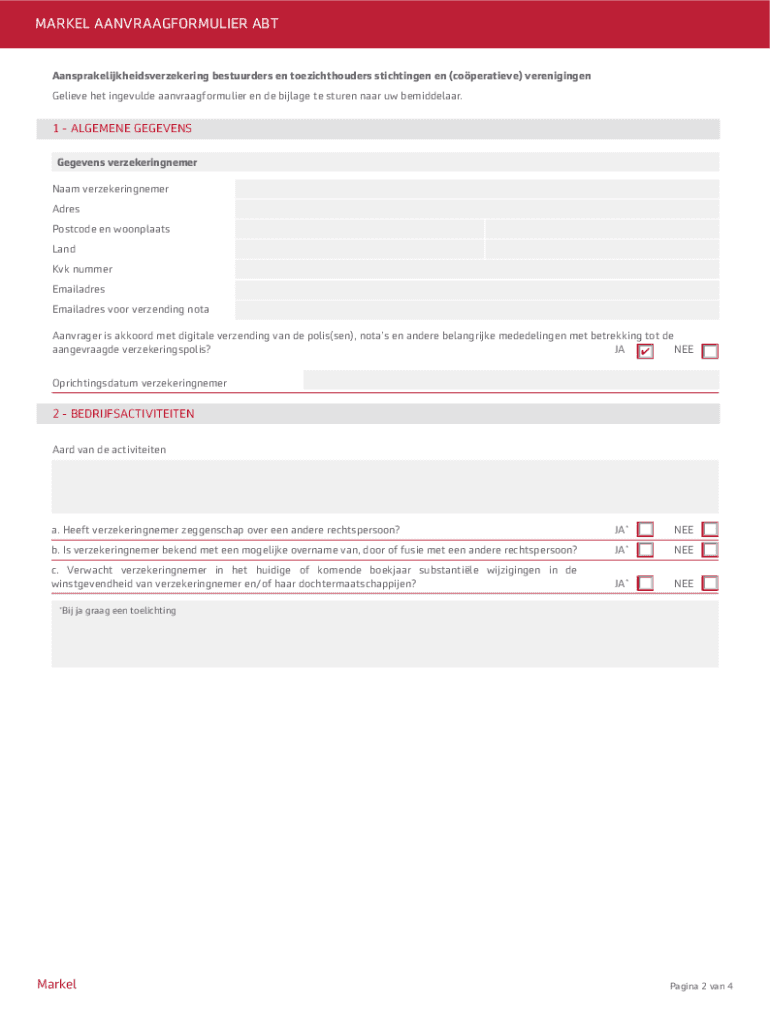 MARKEL AANVRAAGFORMULIER ABT

Aansprakelijkheidsverzekering bestuurders en toezichthouders stichtingen en (coöperatieve) verenigingen

Gelieve het ingevulde aanvraagformulier en de bijlage te sturen naar uw bemiddelaar.

1 - ALGEMENE GEGEVENS

Gegevens verzekeringnemer

Naam verzekeringnemer

Adres

Postcode en woonplaats

Land

Kvk nummer

Emailadres

Emailadres voor verzending nota

Aanvrager is akkoord met digitale verzending van de polis(sen), nota's en andere belangrijke mededelingen met betrekking tot de aangevraagde verzekeringspolis? JA ✔ NEE

Oprichtingsdatum verzekeringnemer

2 - BEDRIJFSACTIVITEITEN

Aard van de activiteiten

a. Heeft verzekeringnemer zeggenschap over een andere rechtspersoon? JA* NEE

b. Is verzekeringnemer bekend met een mogelijke overname van, door of fusie met een andere rechtspersoon? JA* NEE

c. Verwacht verzekeringnemer in het huidige of komende boekjaar substantiële wijzigingen in de winstgevendheid van verzekeringnemer en/of haar dochtermaatschappijen? JA* NEE

*Bij ja graag een toelichting

Markel

Pagina 2 van 4